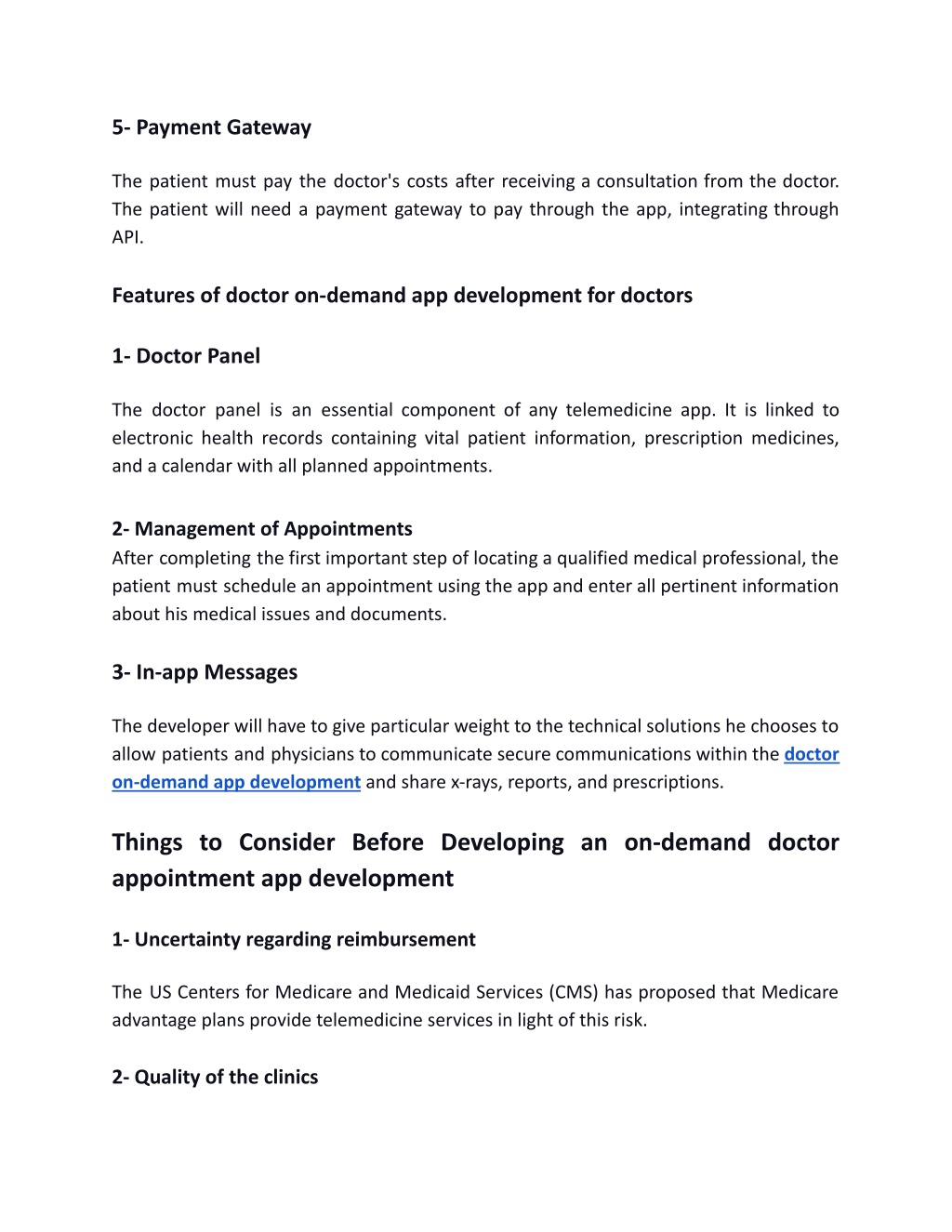 5- Payment Gateway

The patient must pay the doctor's costs after receiving a consultation from the doctor. The patient will need a payment gateway to pay through the app, integrating through API.

Features of doctor on-demand app development for doctors

1- Doctor Panel

The doctor panel is an essential component of any telemedicine app. It is linked to electronic health records containing vital patient information, prescription medicines, and a calendar with all planned appointments.

2- Management of Appointments
After completing the first important step of locating a qualified medical professional, the patient must schedule an appointment using the app and enter all pertinent information about his medical issues and documents.

3- In-app Messages

The developer will have to give particular weight to the technical solutions he chooses to allow patients and physicians to communicate secure communications within the doctor on-demand app development and share x-rays, reports, and prescriptions.

Things to Consider Before Developing an on-demand doctor appointment app development

1- Uncertainty regarding reimbursement

The US Centers for Medicare and Medicaid Services (CMS) has proposed that Medicare advantage plans provide telemedicine services in light of this risk.

2- Quality of the clinics